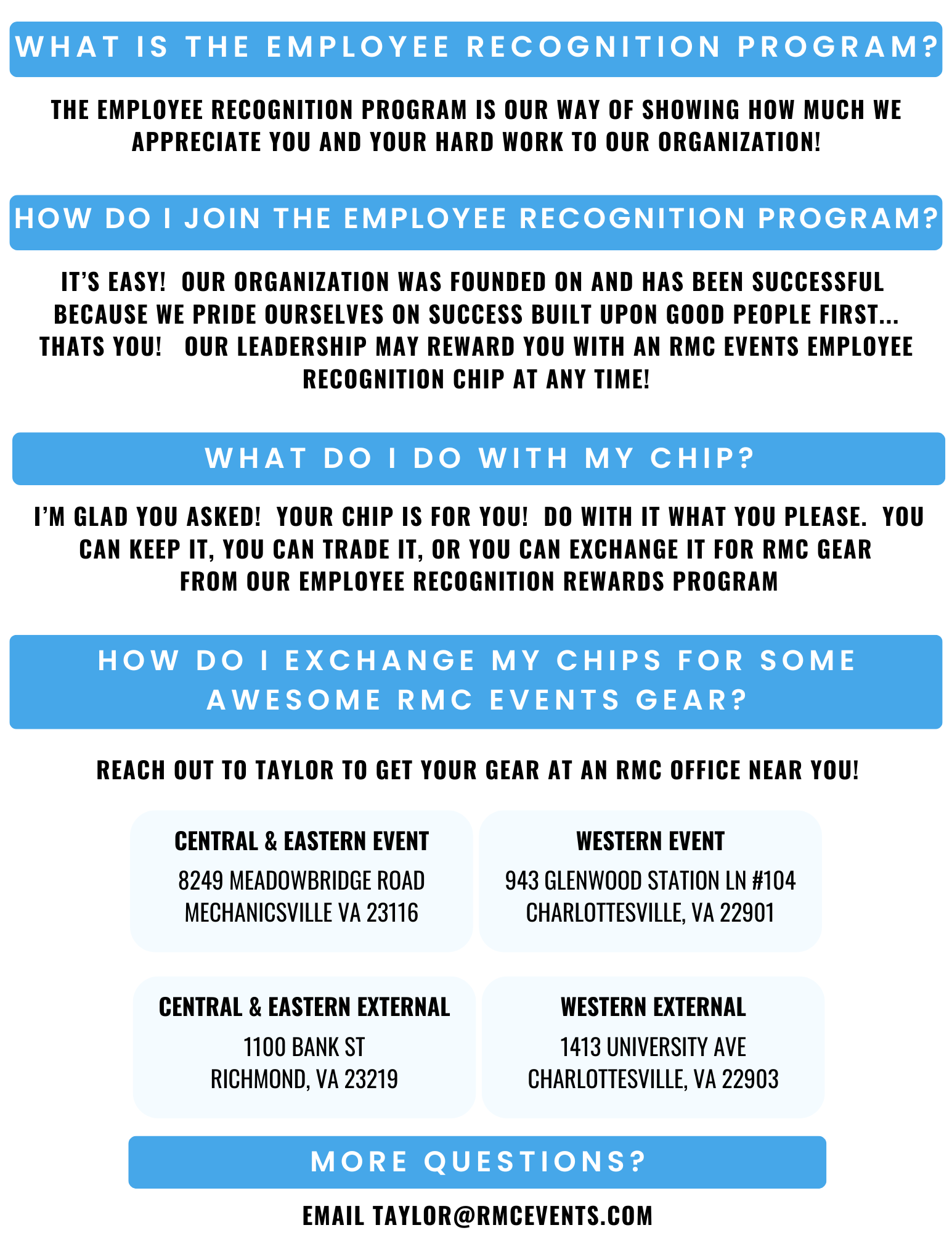 WHAT IS THE EMPLOYEE RECOGNITION PROGRAM?

THE EMPLOYEE RECOGNITION PROGRAM IS OUR WAY OF SHOWING HOW MUCH WE APPRECIATE YOU AND YOUR HARD WORK TO OUR ORGANIZATION!

HOW DO I JOIN THE EMPLOYEE RECOGNITION PROGRAM?

IT'S EASY! OUR ORGANIZATION WAS FOUNDED ON AND HAS BEEN SUCCESSFUL BECAUSE WE PRIDE OURSELVES ON SUCCESS BUILT UPON GOOD PEOPLE FIRST... THATS YOU! OUR LEADERSHIP MAY REWARD YOU WITH AN RMC EVENTS EMPLOYEE RECOGNITION CHIP AT ANY TIME!

WHAT DO I DO WITH MY CHIP?

I'M GLAD YOU ASKED! YOUR CHIP IS FOR YOU! DO WITH IT WHAT YOU PLEASE. YOU CAN KEEP IT, YOU CAN TRADE IT, OR YOU CAN EXCHANGE IT FOR RMC GEAR FROM OUR EMPLOYEE RECOGNITION REWARDS PROGRAM

HOW DO I EXCHANGE MY CHIPS FOR SOME AWESOME RMC EVENTS GEAR?

REACH OUT TO TAYLOR TO GET YOUR GEAR AT AN RMC OFFICE NEAR YOU!

CENTRAL & EASTERN EVENT
8249 MEADOWBRIDGE ROAD
MECHANICSVILLE VA 23116

WESTERN EVENT
943 GLENWOOD STATION LN #104
CHARLOTTESVILLE, VA 22901

CENTRAL & EASTERN EXTERNAL
1100 BANK ST
RICHMOND, VA 23219

WESTERN EXTERNAL
1413 UNIVERSITY AVE
CHARLOTTESVILLE, VA 22903

MORE QUESTIONS?

EMAIL TAYLOR@RMCEVENTS.COM